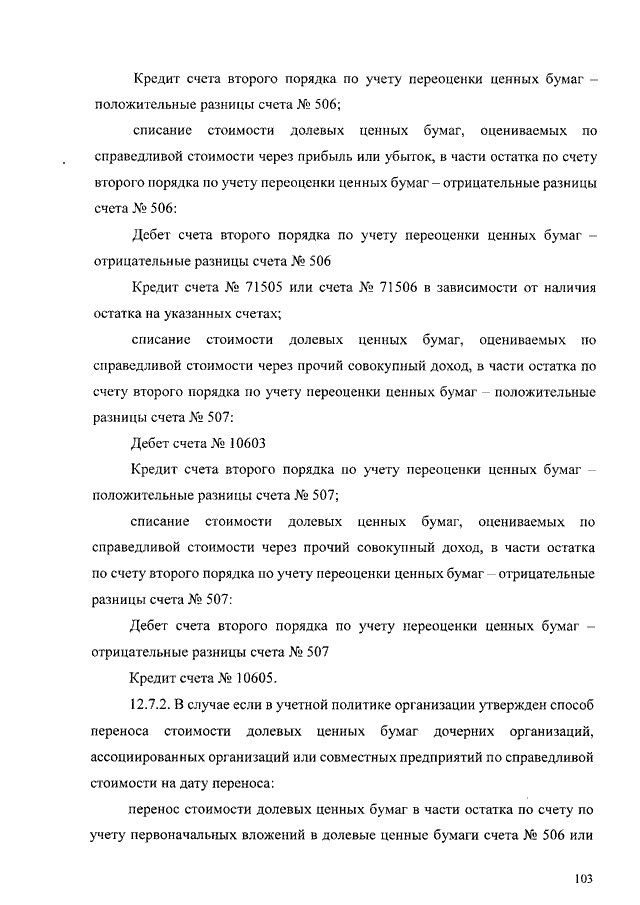 Кредит счета второго порядка по учету переоценки ценных бумаг – положительные разницы счета № 506;

списание стоимости долевых ценных бумаг, оцениваемых по справедливой стоимости через прибыль или убыток, в части остатка по счету второго порядка по учету переоценки ценных бумаг – отрицательные разницы счета № 506:

Дебет счета второго порядка по учету переоценки ценных бумаг – отрицательные разницы счета № 506

Кредит счета № 71505 или счета № 71506 в зависимости от наличия остатка на указанных счетах;

списание стоимости долевых ценных бумаг, оцениваемых по справедливой стоимости через прочий совокупный доход, в части остатка по счету второго порядка по учету переоценки ценных бумаг – положительные разницы счета № 507:

Дебет счета № 10603

Кредит счета второго порядка по учету переоценки ценных бумаг – положительные разницы счета № 507;

списание стоимости долевых ценных бумаг, оцениваемых по справедливой стоимости через прочий совокупный доход, в части остатка по счету второго порядка по учету переоценки ценных бумаг – отрицательные разницы счета № 507:

Дебет счета второго порядка по учету переоценки ценных бумаг – отрицательные разницы счета № 507

Кредит счета № 10605.

12.7.2. В случае если в учетной политике организации утвержден способ переноса стоимости долевых ценных бумаг дочерних организаций, ассоциированных организаций или совместных предприятий по справедливой стоимости на дату переноса:

перенос стоимости долевых ценных бумаг в части остатка по счету по учету первоначальных вложений в долевые ценные бумаги счета № 506 или

103